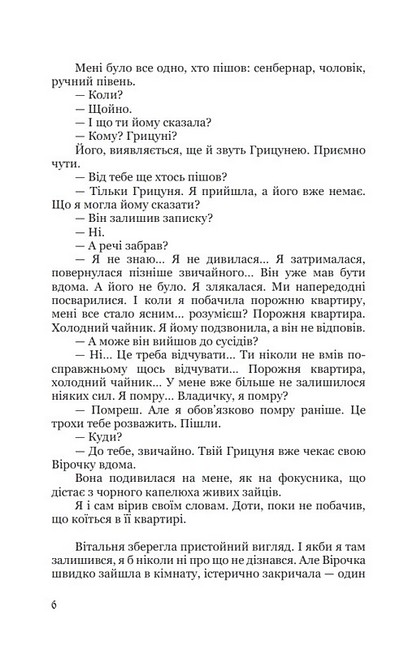 Мені було все одно, хто пішов: сенбернар, чоловік, ручний півень.

— Коли?

— Щойно.

— І що ти йому сказала?

— Кому? Грицуні?

Його, виявляється, ще й звуть Грицунею. Приємно чути.

— Від тебе ще хтось пішов?

— Тільки Грицуня. Я прийшла, а його вже немає. Що я могла йому сказати?

— Він залишив записку?

— Ні.

— А речі забрав?

— Я не знаю... Я не дивилася... Я затрималася, повернулася пізніше звичайного... Він уже мав бути вдома. А його не було. Я злякалася. Ми напередодні посварилися. І коли я побачила порожню квартиру, мені все стало ясним... розумієш? Порожня квартира. Холодний чайник. Я йому подзвонила, а він не відповів.

— А може він вийшов до сусідів?

— Ні... Це треба відчувати... Ти ніколи не вмів по-справжньому щось відчувати... Порожня квартира, холодний чайник... У мене вже більше не залишилося ніяких сил. Я помру... Владичку, я помру?

— Помреш. Але я обов'язково помру раніше. Це трохи тебе розважить. Пішли.

— Куди?

— До тебе, звичайно. Твій Грицуня вже чекає свою Вірочку вдома.

Вона подивилася на мене, як на фокусника, що дістає з чорного капелюха живих зайців.

Я і сам вірив своїм словам. Доти, поки не побачив, що коїться в її квартирі.

Вітальня зберегла пристойний вигляд. І якби я там залишився, я б ніколи ні про що не дізнався. Але Вірочка швидко зайшла в кімнату, істерично закричала — один

6